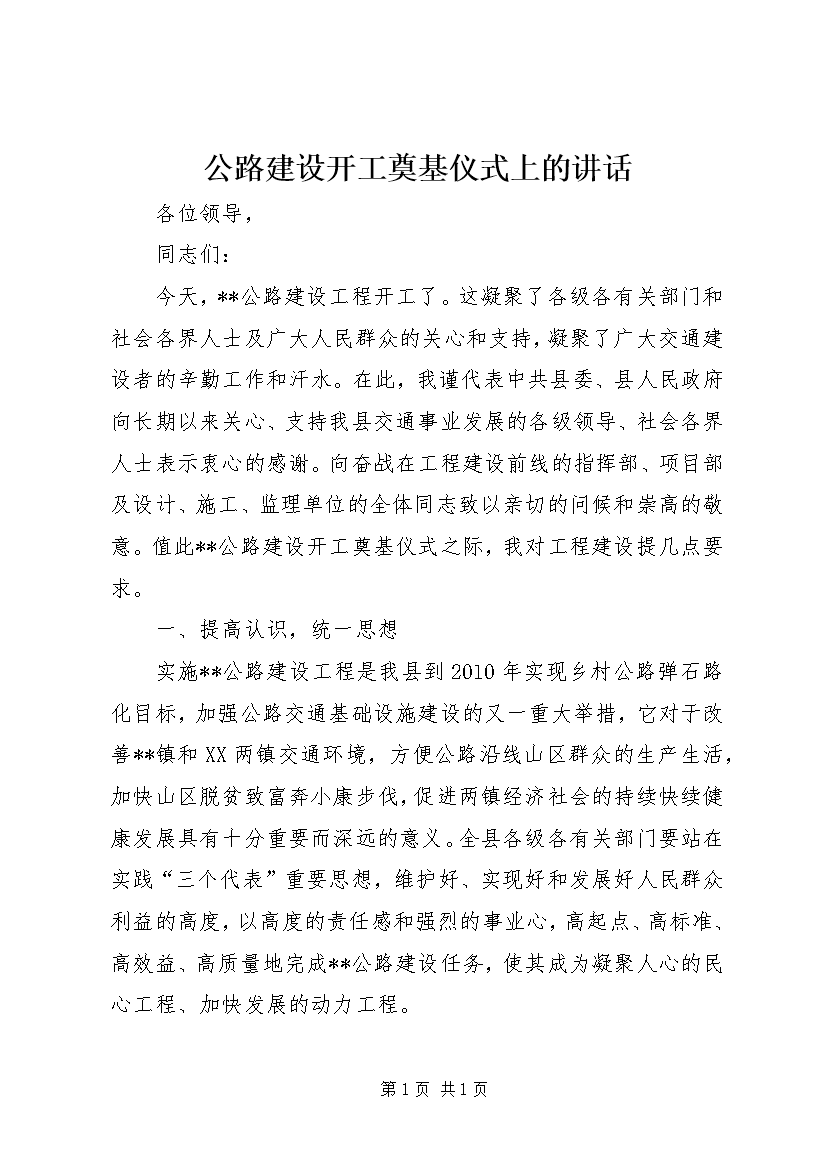 公路建设开工奠基仪式上的讲话

各位领导，

同志们：

今天，**公路建设工程开工了。这凝聚了各级各有关部门和社会各界人士及广大人民群众的关心和支持，凝聚了广大交通建设者的辛勤工作和汗水。在此，我谨代表中共县委、县人民政府向长期以来关心、支持我县交通事业发展的各级领导、社会各界人士表示衷心的感谢。向奋战在工程建设前线的指挥部、项目部及设计、施工、监理单位的全体同志致以亲切的问候和崇高的敬意。值此**公路建设开工奠基仪式之际，我对工程建设提几点要求。

一、提高认识，统一思想

实施**公路建设工程是我县到2010年实现乡村公路弹石路化目标，加强公路交通基础设施建设的又一重大举措，它对于改善**镇和XX两镇交通环境，方便公路沿线山区群众的生产生活，加快山区脱贫致富奔小康步伐，促进两镇经济社会的持续快续健康发展具有十分重要而深远的意义。全县各级各有关部门要站在实践“三个代表”重要思想，维护好、实现好和发展好人民群众利益的高度，以高度的责任感和强烈的事业心，高起点、高标准、高效益、高质量地完成**公路建设任务，使其成为凝聚人心的民心工程、加快发展的动力工程。

第1页 共1页